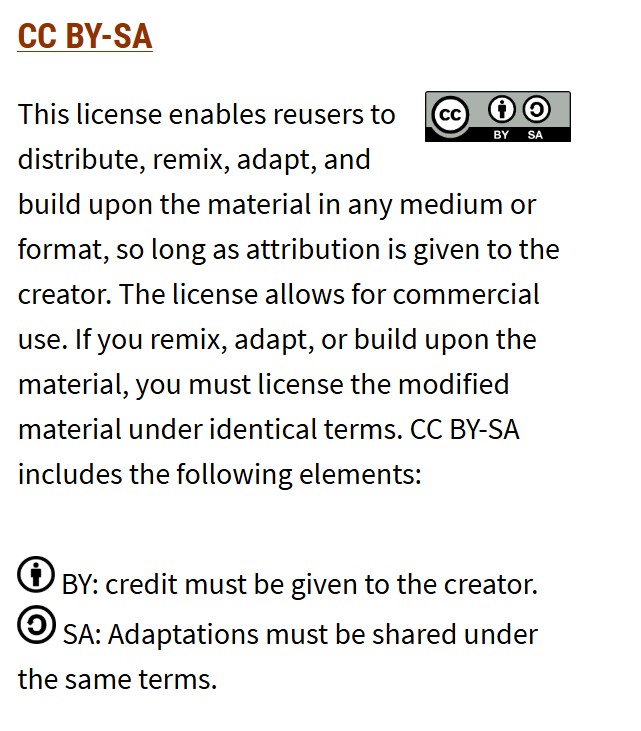 CC BY-SA

This license enables reusers to distribute, remix, adapt, and build upon the material in any medium or format, so long as attribution is given to the creator. The license allows for commercial use. If you remix, adapt, or build upon the material, you must license the modified material under identical terms. CC BY-SA includes the following elements:

cc BY SA

BY: credit must be given to the creator.
SA: Adaptations must be shared under the same terms.